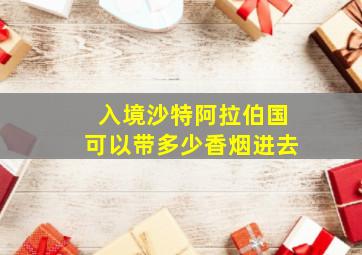 入境沙特阿拉伯国
可以带多少香烟进去